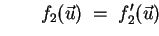 $f_2(\vec{u}) = f_2'(\vec{u})$